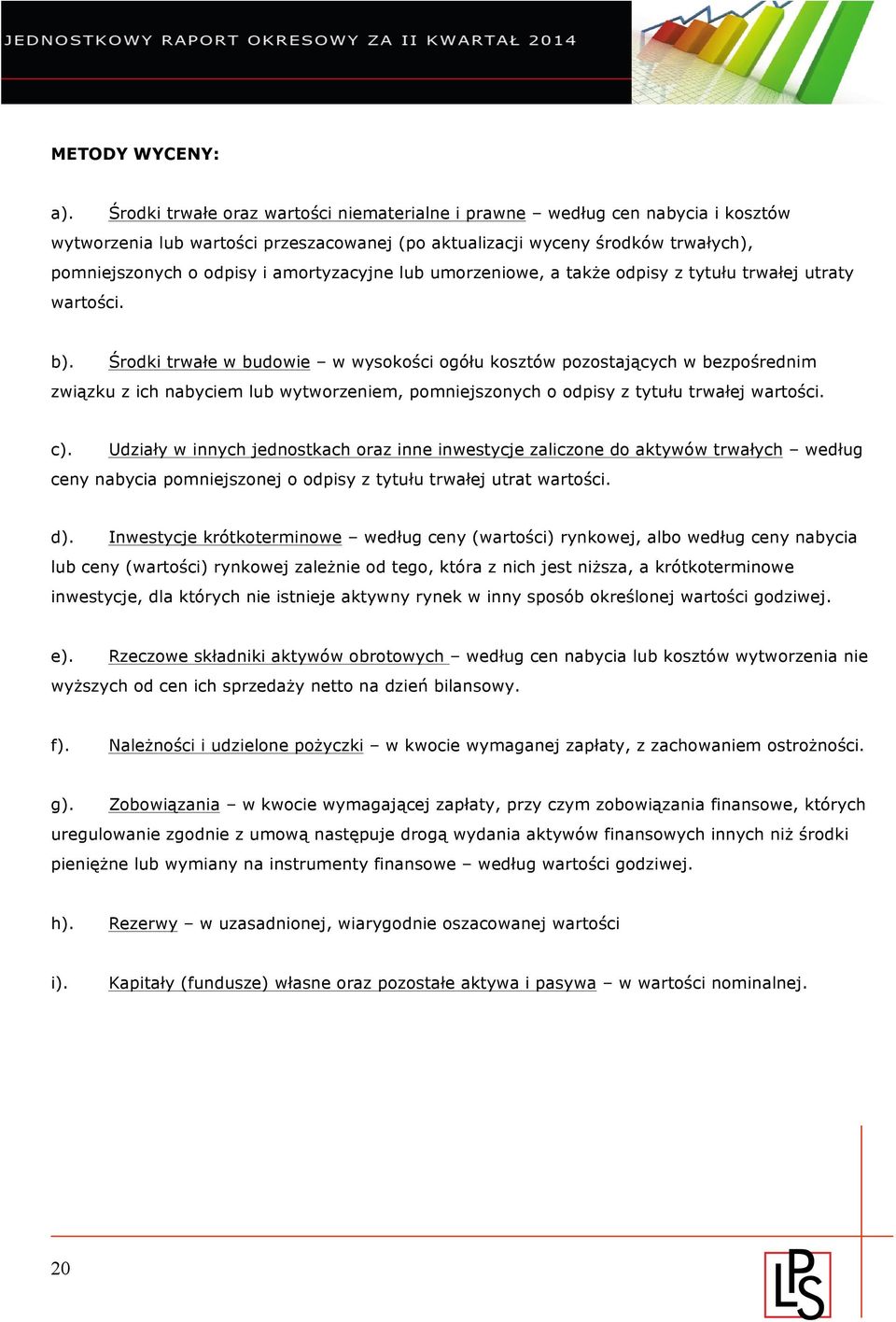 JEDNOSTKOWY RAPORT OKRESOWY ZA II KWARTAŁ 2014

METODY WYCENY:

a). Środki trwałe oraz wartości niematerialne i prawne – według cen nabycia i kosztów wytworzenia lub wartości przeszacowanej (po aktualizacji wyceny środków trwałych), pomniejszonych o odpisy i amortyzacyjne lub umorzeniowe, a także odpisy z tytułu trwałej utraty wartości.

b). Środki trwałe w budowie – w wysokości ogółu kosztów pozostających w bezpośrednim związku z ich nabyciem lub wytworzeniem, pomniejszonych o odpisy z tytułu trwałej wartości.

c). Udziały w innych jednostkach oraz inne inwestycje zaliczone do aktywów trwałych – według ceny nabycia pomniejszonej o odpisy z tytułu trwałej utrat wartości.

d). Inwestycje krótkoterminowe – według ceny (wartości) rynkowej, albo według ceny nabycia lub ceny (wartości) rynkowej zależnie od tego, która z nich jest niższa, a krótkoterminowe inwestycje, dla których nie istnieje aktywny rynek w inny sposób określonej wartości godziwej.

e). Rzeczowe składniki aktywów obrotowych – według cen nabycia lub kosztów wytworzenia nie wyższych od cen ich sprzedaży netto na dzień bilansowy.

f). Należności i udzielone pożyczki – w kwocie wymaganej zapłaty, z zachowaniem ostrożności.

g). Zobowiązania – w kwocie wymagającej zapłaty, przy czym zobowiązania finansowe, których uregulowanie zgodnie z umową następuje drogą wydania aktywów finansowych innych niż środki pieniężne lub wymiany na instrumenty finansowe – według wartości godziwej.

h). Rezerwy – w uzasadnionej, wiarygodnie oszacowanej wartości

i). Kapitały (fundusze) własne oraz pozostałe aktywa i pasywa – w wartości nominalnej.

20

LPS